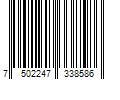 7 502247 338586